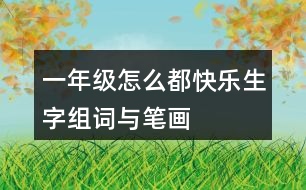 一年级怎么都快乐生字组词与笔画